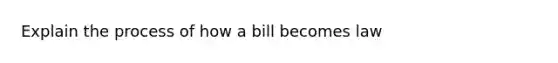 Explain the process of how a bill becomes law